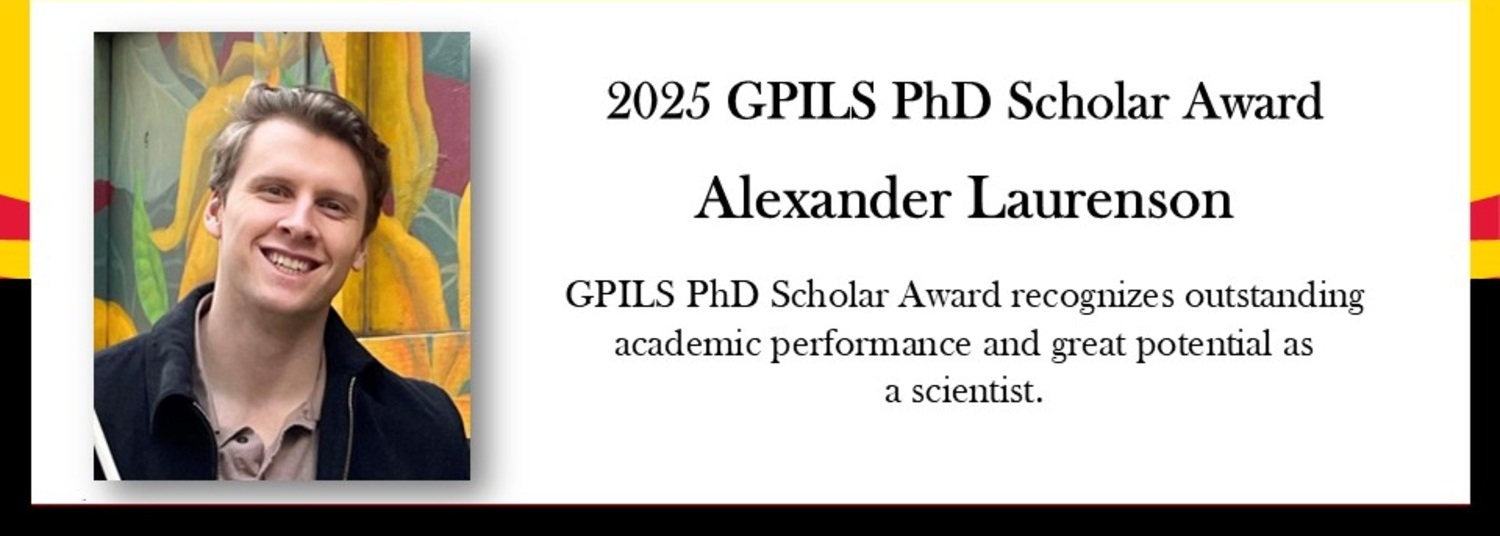 2025 GPILS PhD Scholar Award

Alexander Laurenson

GPILS PhD Scholar Award recognizes outstanding academic performance and great potential as a scientist.